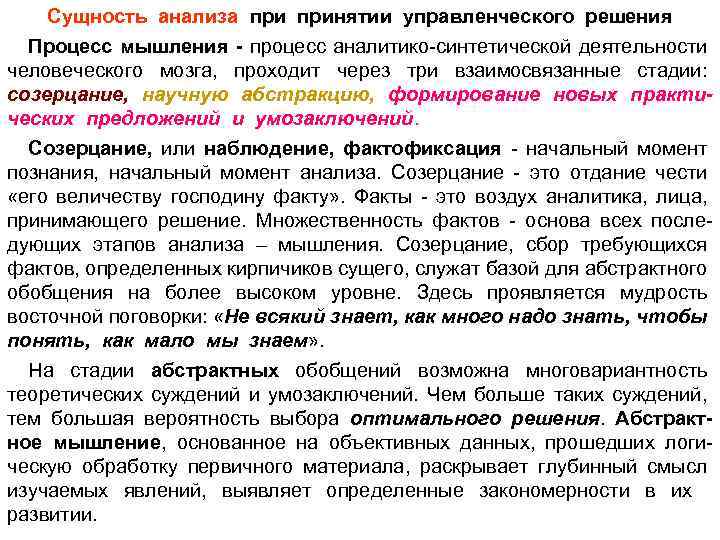 Сущность анализа при принятии управленческого решения

Процесс мышления - процесс аналитико-синтетической деятельности человеческого мозга, проходит через три взаимосвязанные стадии: созерцание, научную абстракцию, формирование новых практических предложений и умозаключений.

Созерцание, или наблюдение, фактофиксация - начальный момент познания, начальный момент анализа. Созерцание - это отдание чести «его величеству господину факту». Факты - это воздух аналитика, лица, принимающего решение. Множественность фактов - основа всех последующих этапов анализа – мышления. Созерцание, сбор требующихся фактов, определенных кирпичиков сущего, служат базой для абстрактного обобщения на более высоком уровне. Здесь проявляется мудрость восточной поговорки: «Не всякий знает, как много надо знать, чтобы понять, как мало мы знаем».

На стадии абстрактных обобщений возможна многовариантность теоретических суждений и умозаключений. Чем больше таких суждений, тем большая вероятность выбора оптимального решения. Абстрактное мышление, основанное на объективных данных, прошедших логическую обработку первичного материала, раскрывает глубинный смысл изучаемых явлений, выявляет определенные закономерности в их развитии.